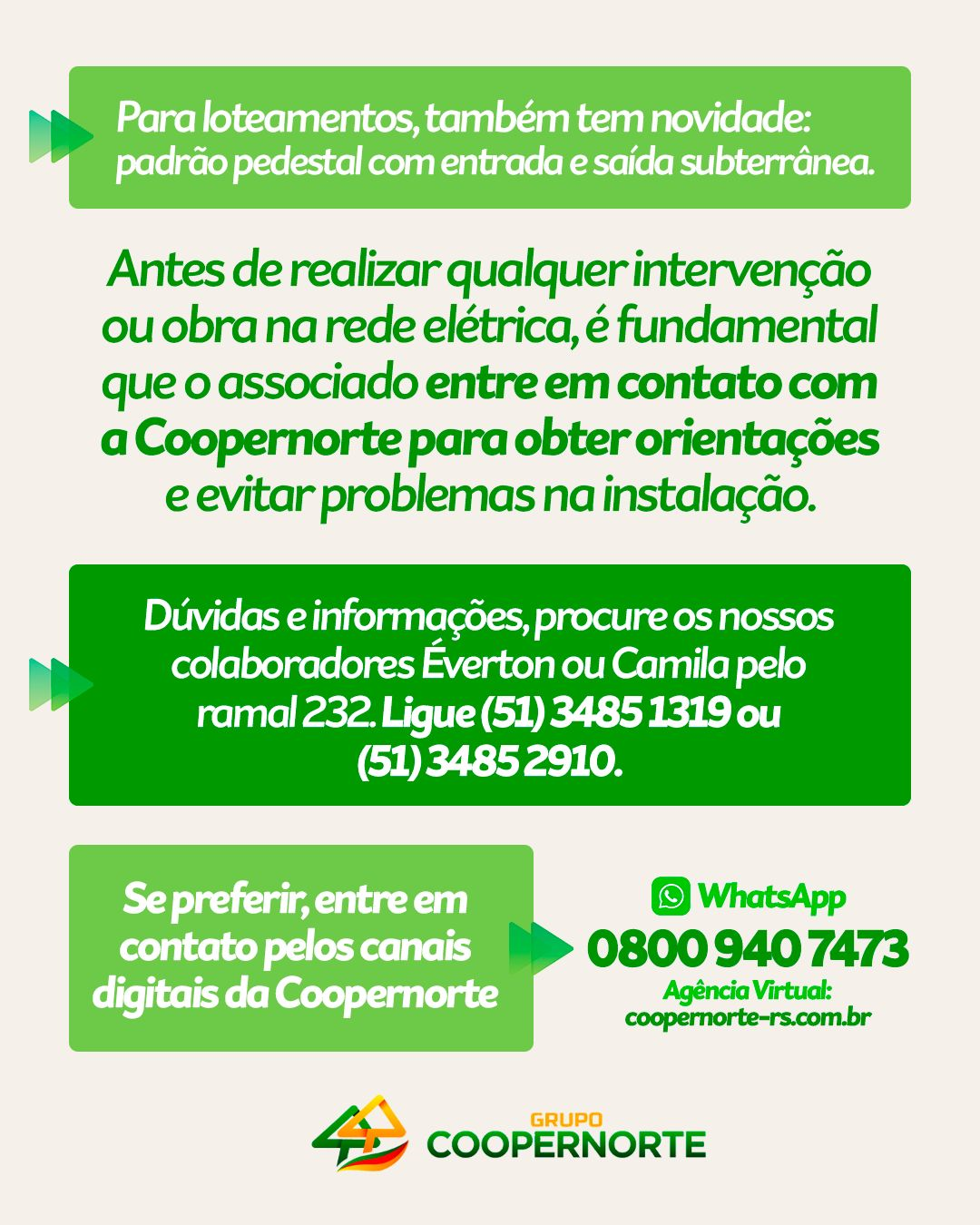 Para loteamentos, também tem novidade: padrão pedestal com entrada e saída subterrânea.

Antes de realizar qualquer intervenção ou obra na rede elétrica, é fundamental que o associado entre em contato com a Coopernorte para obter orientações e evitar problemas na instalação.

Dúvidas e informações, procure os nossos colaboradores Éverton ou Camila pelo ramal 232. Ligue (51) 3485 1319 ou (51) 3485 2910.

Se preferir, entre em contato pelos canais digitais da Coopernorte

WhatsApp
0800 940 7473
Agência Virtual:
coopernorte-rs.com.br

GRUPO
COOPERNORTE